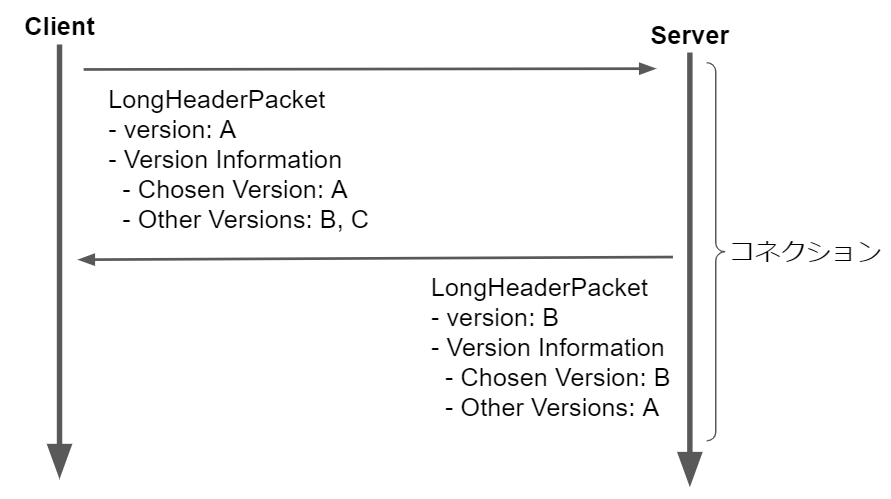 Client

Server

LongHeaderPacket
- version: A
- Version Information
- Chosen Version: A
- Other Versions: B, C

コネクション

LongHeaderPacket
- version: B
- Version Information
- Chosen Version: B
- Other Versions: A